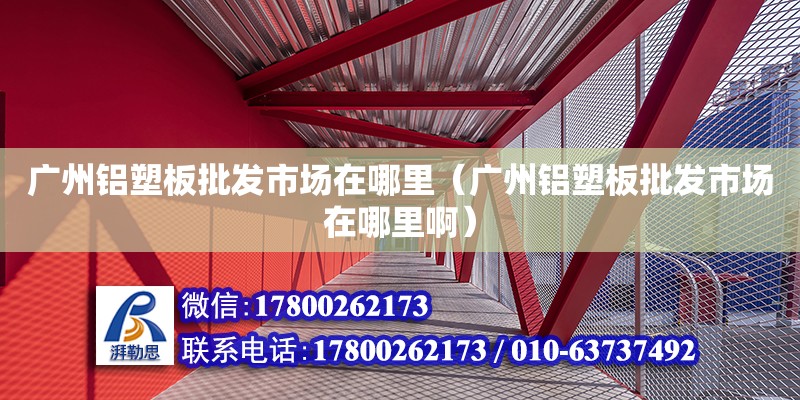 广州铝塑板批发市场在哪里（广州铝塑板批发市场在哪里啊）

湃勒思

微信：17800262173

联系电话：17800262173 / 010-63737492